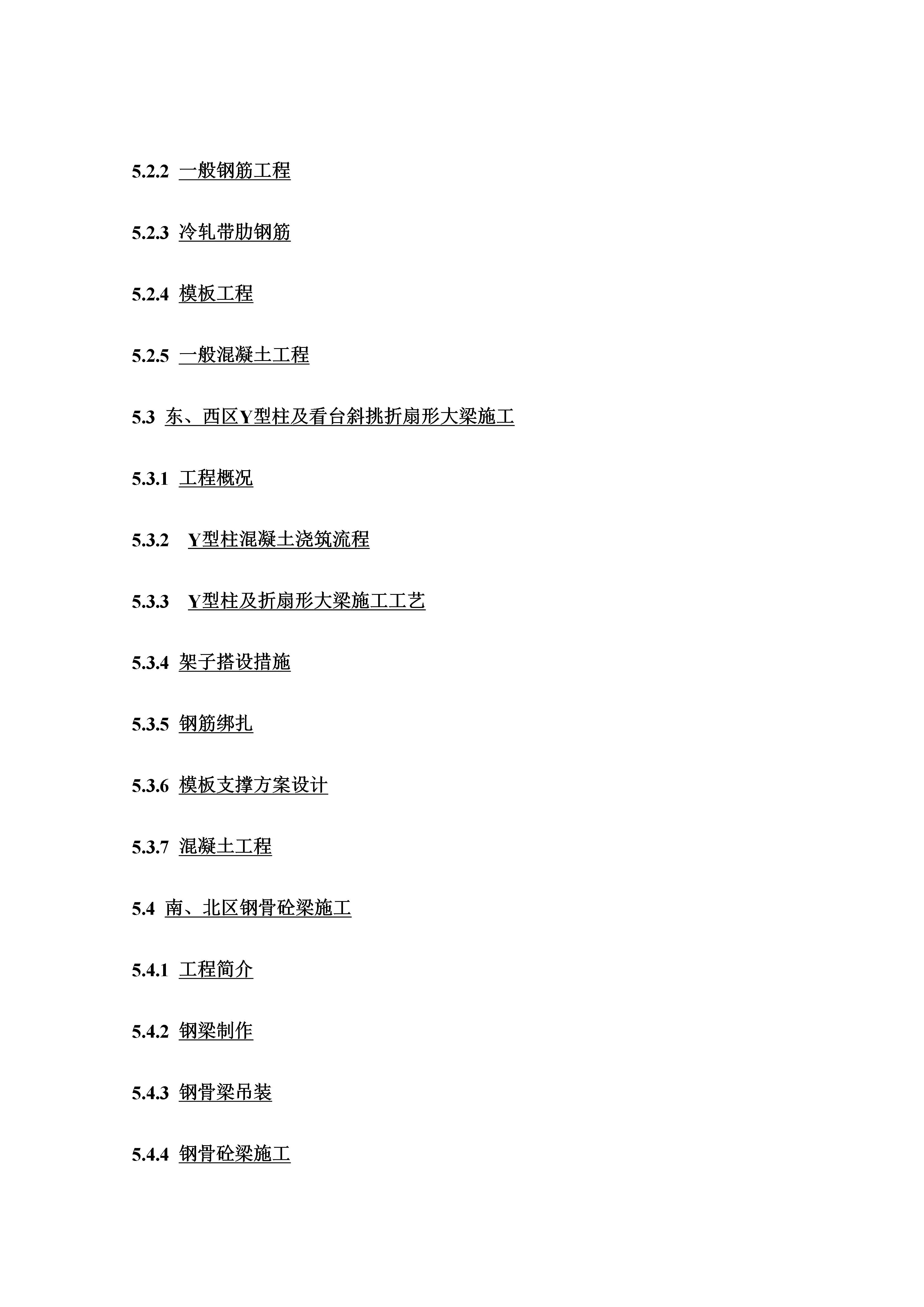 5.2.2 一般钢筋工程

5.2.3 冷轧带肋钢筋

5.2.4 模板工程

5.2.5 一般混凝土工程

5.3 东、西区Y型柱及看台斜挑折扇形大梁施工

5.3.1 工程概况

5.3.2 Y型柱混凝土浇筑流程

5.3.3 Y型柱及折扇形大梁施工工艺

5.3.4 架子搭设措施

5.3.5 钢筋绑扎

5.3.6 模板支撑方案设计

5.3.7 混凝土工程

5.4 南、北区钢骨砼梁施工

5.4.1 工程简介

5.4.2 钢梁制作

5.4.3 钢骨梁吊装

5.4.4 钢骨砼梁施工